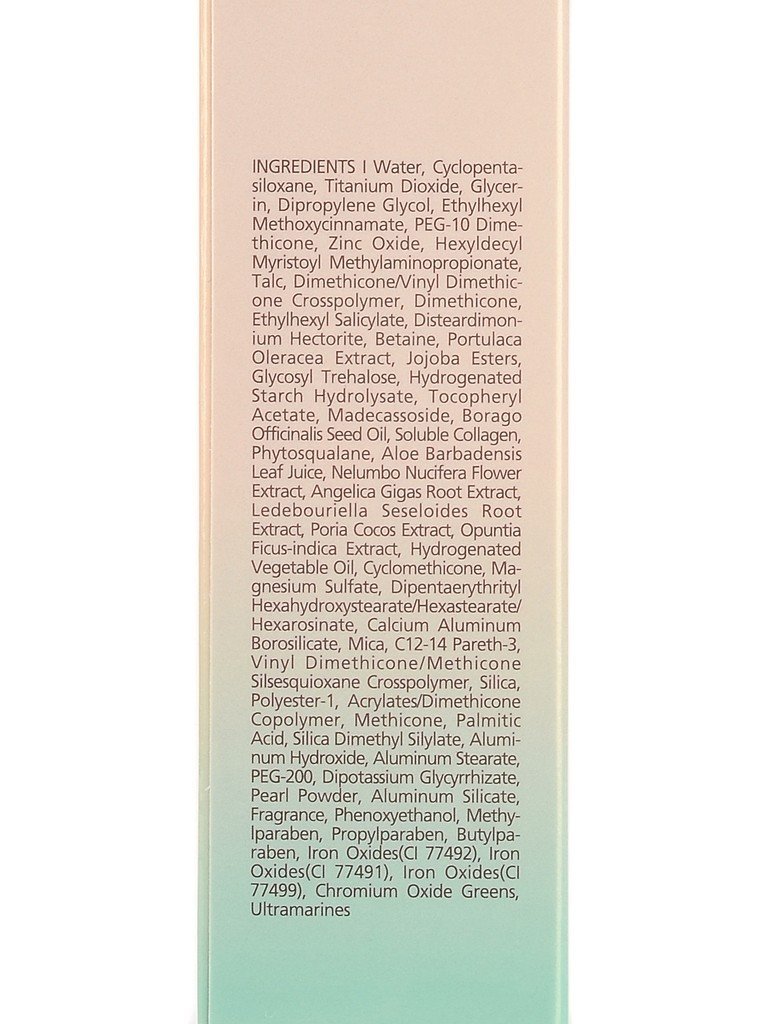 INGREDIENTS I Water, Cyclopentasiloxane, Titanium Dioxide, Glycerin, Dipropylene Glycol, Ethylhexyl Methoxycinnamate, PEG-10 Dimethicone, Zinc Oxide, Hexyldecyl Myristoyl Methylaminopropionate, Talc, Dimethicone/Vinyl Dimethicone Crosspolymer, Dimethicone, Ethylhexyl Salicylate, Disteardimonium Hectorite, Betaine, Portulaca Oleracea Extract, Jojoba Esters, Glycosyl Trehalose, Hydrogenated Starch Hydrolysate, Tocopheryl Acetate, Madecassoside, Borago Officinalis Seed Oil, Soluble Collagen, Phytosqualane, Aloe Barbadensis Leaf Juice, Nelumbo Nucifera Flower Extract, Angelica Gigas Root Extract, Ledebouriella Seseloides Root Extract, Poria Cocos Extract, Opuntia Ficus-indica Extract, Hydrogenated Vegetable Oil, Cyclomethicone, Magnesium Sulfate, Dipentaerythrityl Hexahydroxystearate/Hexastearate/Hexarosinate, Calcium Aluminum Borosilicate, Mica, C12-14 Pareth-3, Vinyl Dimethicone/Methicone Silsesquioxane Crosspolymer, Silica, Polyester-1, Acrylates/Dimethicone Copolymer, Methicone, Palmitic Acid, Silica Dimethyl Silylate, Aluminum Hydroxide, Aluminum Stearate, PEG-200, Dipotassium Glycyrrhizate, Pearl Powder, Aluminum Silicate, Fragrance, Phenoxyethanol, Methylparaben, Propylparaben, Butylparaben, Iron Oxides(CI 77492), Iron Oxides(CI 77491), Iron Oxides(CI 77499), Chromium Oxide Greens, Ultramarines